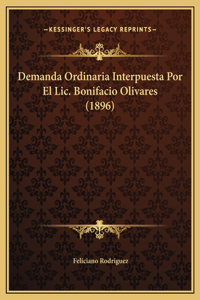 —KESSINGER'S LEGACY REPRINTS—

Demanda Ordinaria Interpuesta Por El Lic. Bonifacio Olivares (1896)

Feliciano Rodriguez